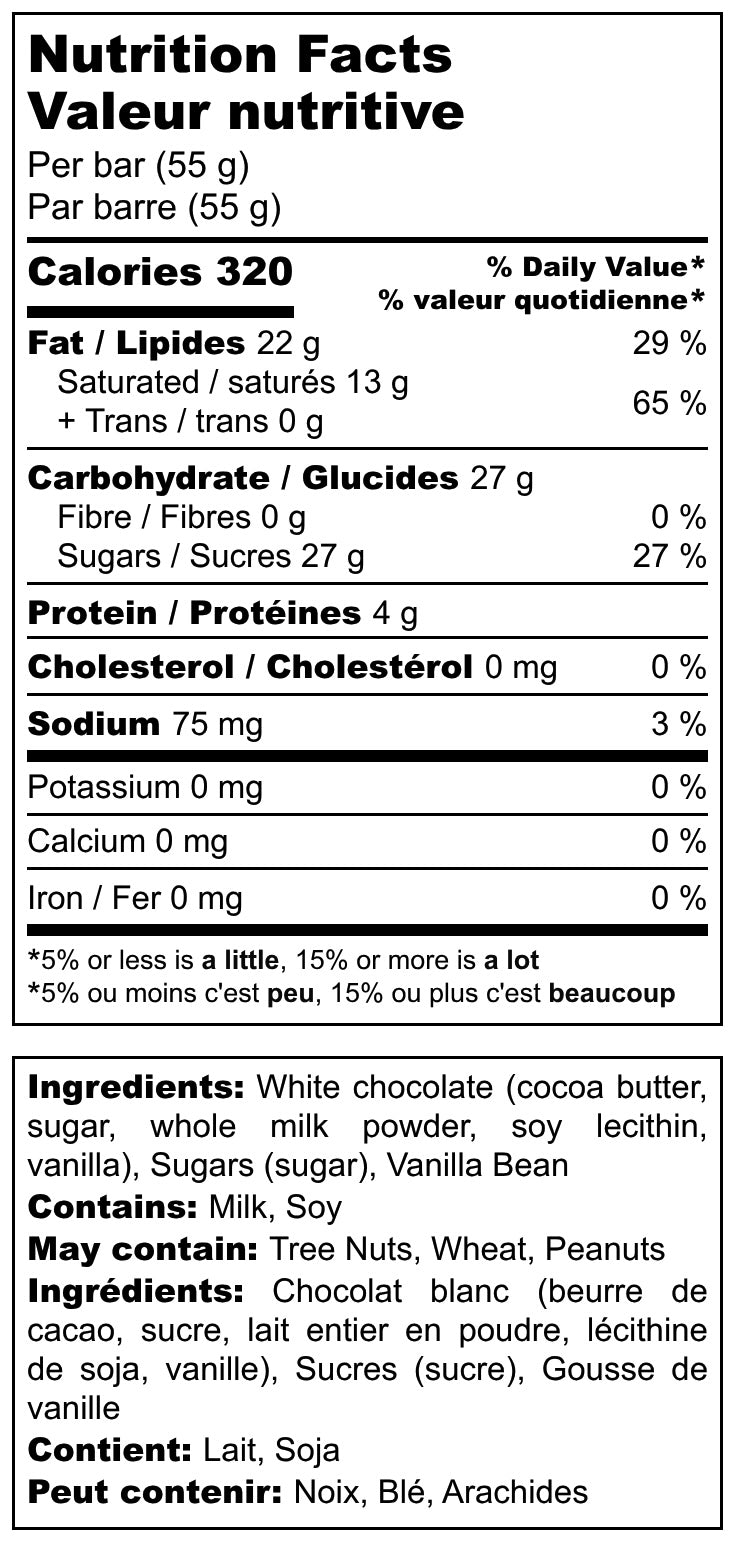 Nutrition Facts
Valeur nutritive
Per bar (55 g)
Par barre (55 g)

Calories 320
% Daily Value*
% valeur quotidienne*

Fat / Lipides 22 g 29 %
Saturated / saturés 13 g
+ Trans / trans 0 g 65 %

Carbohydrate / Glucides 27 g
Fibre / Fibres 0 g 0 %
Sugars / Sucres 27 g 27 %

Protein / Protéines 4 g

Cholesterol / Cholestérol 0 mg 0 %

Sodium 75 mg 3 %

Potassium 0 mg 0 %

Calcium 0 mg 0 %

Iron / Fer 0 mg 0 %

*5% or less is a little, 15% or more is a lot
*5% ou moins c'est peu, 15% ou plus c'est beaucoup

Ingredients: White chocolate (cocoa butter, sugar, whole milk powder, soy lecithin, vanilla), Sugars (sugar), Vanilla Bean
Contains: Milk, Soy
May contain: Tree Nuts, Wheat, Peanuts
Ingrédients: Chocolat blanc (beurre de cacao, sucre, lait entier en poudre, lécithine de soja, vanille), Sucres (sucre), Gousse de vanille
Contient: Lait, Soja
Peut contenir: Noix, Blé, Arachides